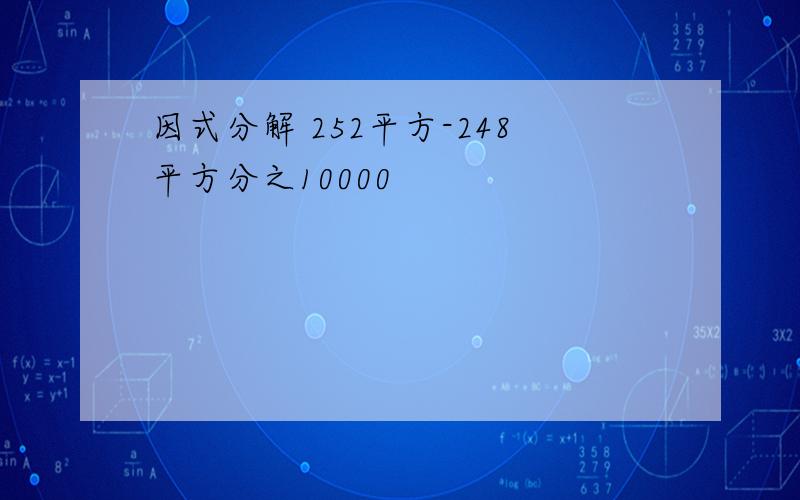 因式分解 252平方-248平方分之10000